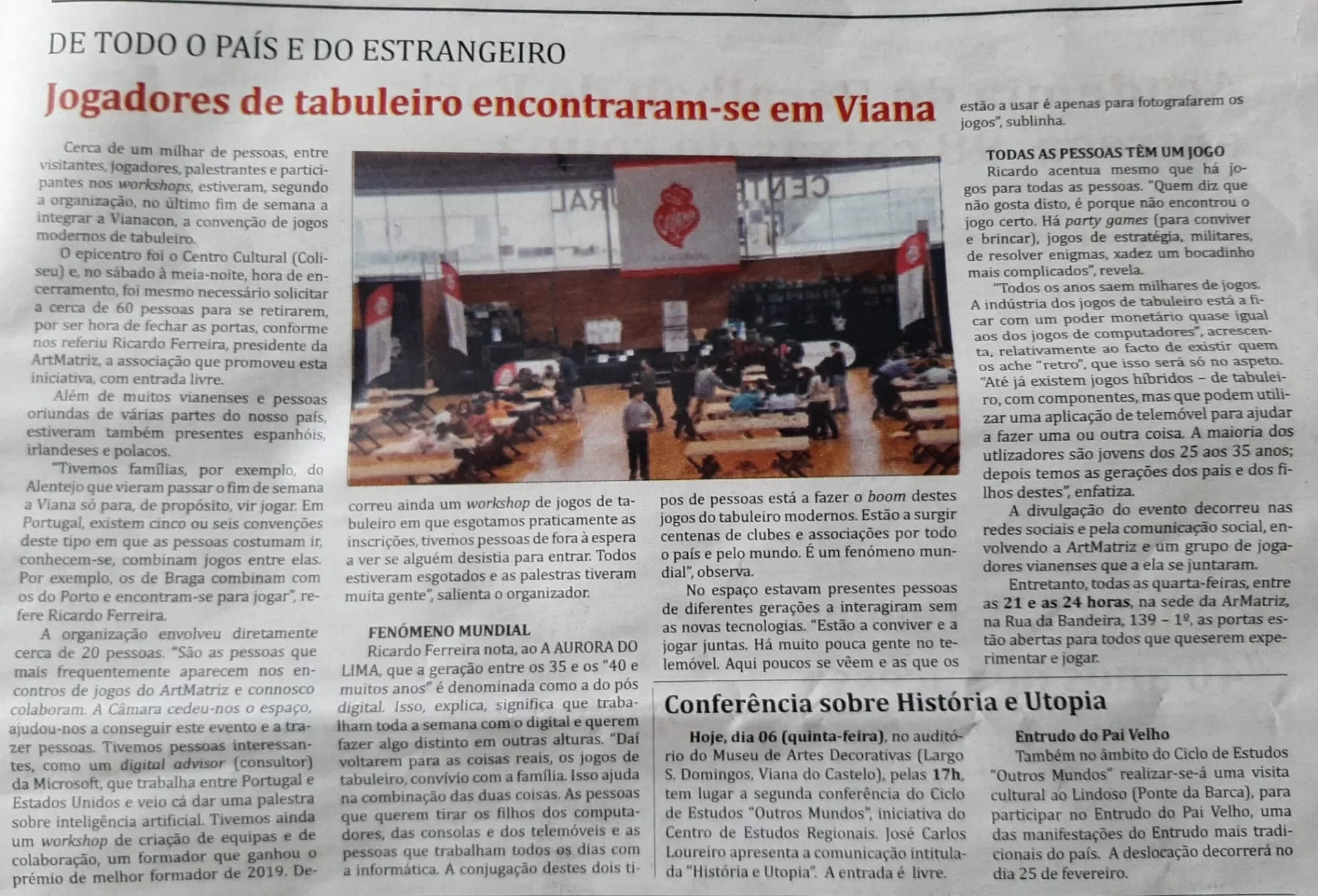 DE TODO O PAÍS E DO ESTRANGEIRO

Jogadores de tabuleiro encontraram-se em Viana

Cerca de um milhar de pessoas, entre visitantes, jogadores, palestrantes e participantes nos workshops, estiveram, segundo a organização, no último fim de semana a integrar a Vianacon, a convenção de jogos modernos de tabuleiro.

O epicentro foi o Centro Cultural (Coliseu) e, no sábado à meia-noite, hora de encerramento, foi mesmo necessário solicitar a cerca de 60 pessoas para se retirarem, por ser hora de fechar as portas, conforme nos referiu Ricardo Ferreira, presidente da ArtMatriz, a associação que promoveu esta iniciativa, com entrada livre.

Além de muitos vianenses e pessoas oriundas de várias partes do nosso país, estiveram também presentes espanhóis, irlandeses e polacos.

"Tivemos famílias, por exemplo, do Alentejo que vieram passar o fim de semana a Viana só para, de propósito, vir jogar. Em Portugal, existem cinco ou seis convenções deste tipo em que as pessoas costumam ir, conhecem-se, combinam jogos entre elas. Por exemplo, os de Braga combinam com os do Porto e encontram-se para jogar", refere Ricardo Ferreira.

A organização envolveu diretamente cerca de 20 pessoas. "São as pessoas que mais frequentemente aparecem nos encontros de jogos do ArtMatriz e connosco colaboram. A Câmara cedeu-nos o espaço, ajudou-nos a conseguir este evento e a trazer pessoas. Tivemos pessoas interessantes, como um digital advisor (consultor) da Microsoft, que trabalha entre Portugal e Estados Unidos e veio cá dar uma palestra sobre inteligência artificial. Tivemos ainda um workshop de criação de equipas e de colaboração, um formador que ganhou o prémio de melhor formador de 2019. Decorreu ainda um workshop de jogos de tabuleiro em que esgotamos praticamente as inscrições, tivemos pessoas de fora à espera a ver se alguém desistia para entrar. Todos estiveram esgotados e as palestras tiveram muita gente", salienta o organizador.

FENÓMENO MUNDIAL
Ricardo Ferreira nota, ao A AURORA DO LIMA, que a geração entre os 35 e os "40 e muitos anos" é denominada como a do pós digital. Isso, explica, significa que trabalham toda a semana com o digital e querem fazer algo distinto em outras alturas. "Daí voltarem para as coisas reais, os jogos de tabuleiro, convívio com a família. Isso ajuda na combinação das duas coisas. As pessoas que querem tirar os filhos dos computadores, das consolas e dos telemóveis e as pessoas que trabalham todos os dias com a informática. A conjugação destes dois tipos de pessoas está a fazer o boom destes jogos do tabuleiro modernos. Estão a surgir centenas de clubes e associações por todo o país e pelo mundo. É um fenómeno mundial", observa.

No espaço estavam presentes pessoas de diferentes gerações a interagiram sem as novas tecnologias. "Estão a conviver e a jogar juntas. Há muito pouca gente no telemóvel. Aqui poucos se vêem e as que os estão a usar é apenas para fotografarem os jogos", sublinha.

TODAS AS PESSOAS TÊM UM JOGO
Ricardo acentua mesmo que há jogos para todas as pessoas. "Quem diz que não gosta disto, é porque não encontrou o jogo certo. Há party games (para conviver e brincar), jogos de estratégia, militares, de resolver enigmas, xadez um bocadinho mais complicados", revela.

"Todos os anos saem milhares de jogos. A indústria dos jogos de tabuleiro está a ficar com um poder monetário quase igual aos dos jogos de computadores", acrescenta, relativamente ao facto de existir quem os ache "retro", que isso será só no aspeto. "Até já existem jogos híbridos – de tabuleiro, com componentes, mas que podem utilizar uma aplicação de telemóvel para ajudar a fazer uma ou outra coisa. A maioria dos utlizadores são jovens dos 25 aos 35 anos; depois temos as gerações dos pais e dos filhos destes", enfatiza.

A divulgação do evento decorreu nas redes sociais e pela comunicação social, envolvendo a ArtMatriz e um grupo de jogadores vianenses que a ela se juntaram.

Entretanto, todas as quarta-feiras, entre as 21 e as 24 horas, na sede da ArMatriz, na Rua da Bandeira, 139 – 1º, as portas estão abertas para todos que queserem experimentar e jogar.

Conferência sobre História e Utopia

Hoje, dia 06 (quinta-feira), no auditório do Museu de Artes Decorativas (Largo S. Domingos, Viana do Castelo), pelas 17h, tem lugar a segunda conferência do Ciclo de Estudos "Outros Mundos", iniciativa do Centro de Estudos Regionais. José Carlos Loureiro apresenta a comunicação intitulada "História e Utopia". A entrada é livre.

Entrudo do Pai Velho
Também no âmbito do Ciclo de Estudos "Outros Mundos" realizar-se-á uma visita cultural ao Lindoso (Ponte da Barca), para participar no Entrudo do Pai Velho, uma das manifestações do Entrudo mais tradicionais do país. A deslocação decorrerá no dia 25 de fevereiro.